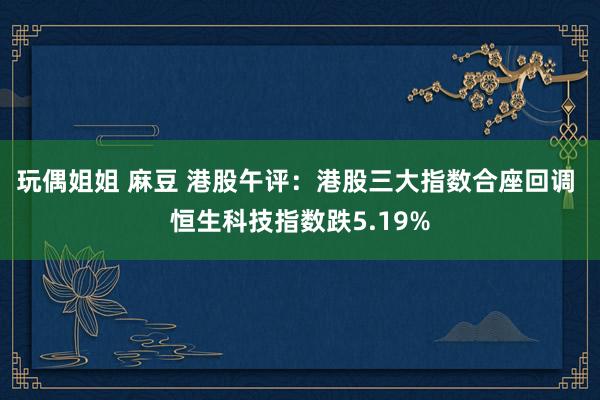 玩偶姐姐 麻豆 港股午评：港股三大指数合座回调 恒生科技指数跌5.19%